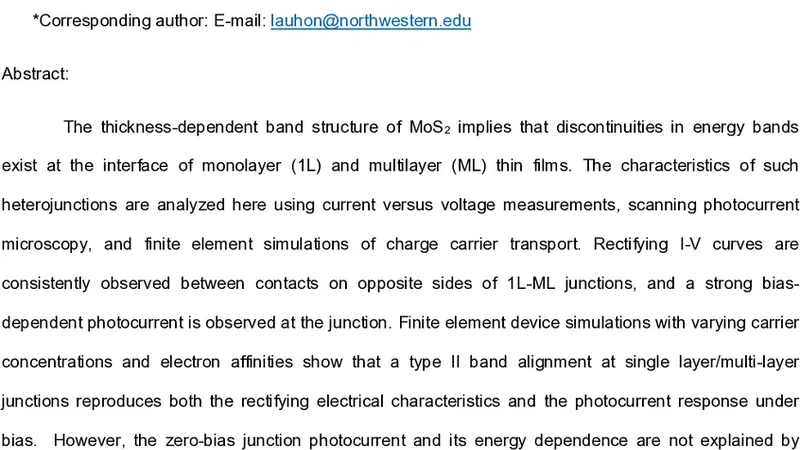 *Corresponding author: E-mail: lauhon@northwestern.edu

Abstract:

The thickness-dependent band structure of $MoS_2$ implies that discontinuities in energy bands exist at the interface of monolayer (1L) and multilayer (ML) thin films. The characteristics of such heterojunctions are analyzed here using current versus voltage measurements, scanning photocurrent microscopy, and finite element simulations of charge carrier transport. Rectifying I-V curves are consistently observed between contacts on opposite sides of 1L-ML junctions, and a strong bias-dependent photocurrent is observed at the junction. Finite element device simulations with varying carrier concentrations and electron affinities show that a type II band alignment at single layer/multi-layer junctions reproduces both the rectifying electrical characteristics and the photocurrent response under bias. However, the zero-bias junction photocurrent and its energy dependence are not explained by